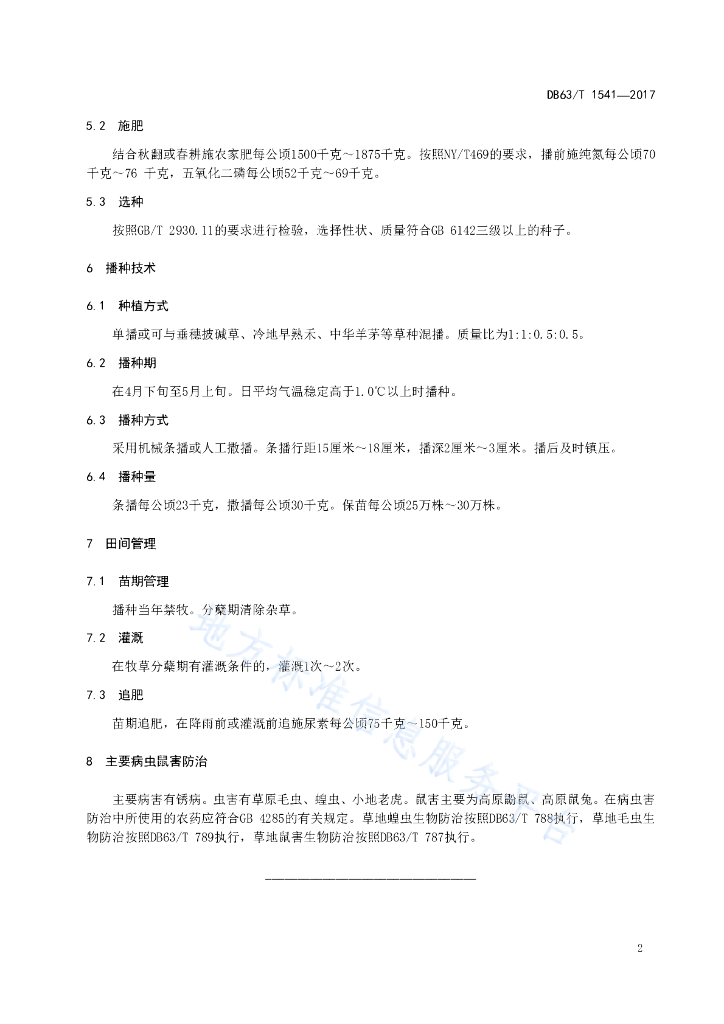 DB63/T 1541—2017

5.2 施肥

结合秋翻或春耕施农家肥每公顷1500千克～1875千克。按照NY/T469的要求，播前施纯氮每公顷70千克～76 千克，五氧化二磷每公顷52千克～69千克。

5.3 选种

按照GB/T 2930.11的要求进行检验，选择性状、质量符合GB 6142三级以上的种子。

6 播种技术

6.1 种植方式

单播或可与垂穗披碱草、冷地早熟禾、中华羊茅等草种混播。质量比为1:1:0.5:0.5。

6.2 播种期

在4月下旬至5月上旬。日平均气温稳定高于1.0℃以上时播种。

6.3 播种方式

采用机械条播或人工撒播。条播行距15厘米～18厘米，播深2厘米～3厘米。播后及时镇压。

6.4 播种量

条播每公顷23千克，撒播每公顷30千克。保苗每公顷25万株～30万株。

7 田间管理

7.1 苗期管理

播种当年禁牧。分蘖期清除杂草。

7.2 灌溉

在牧草分蘖期有灌溉条件的，灌溉1次～2次。

7.3 追肥

苗期追肥，在降雨前或灌溉前追施尿素每公顷75千克～150千克。

8 主要病虫鼠害防治

主要病害有锈病。虫害有草原毛虫、蝗虫、小地老虎。鼠害主要为高原鼢鼠、高原鼠兔。在病虫害防治中所使用的农药应符合GB 4285的有关规定。草地蝗虫生物防治按照DB63/T 788执行，草地毛虫生物防治按照DB63/T 789执行，草地鼠害生物防治按照DB63/T 787执行。

地方标准信息服务平台

2